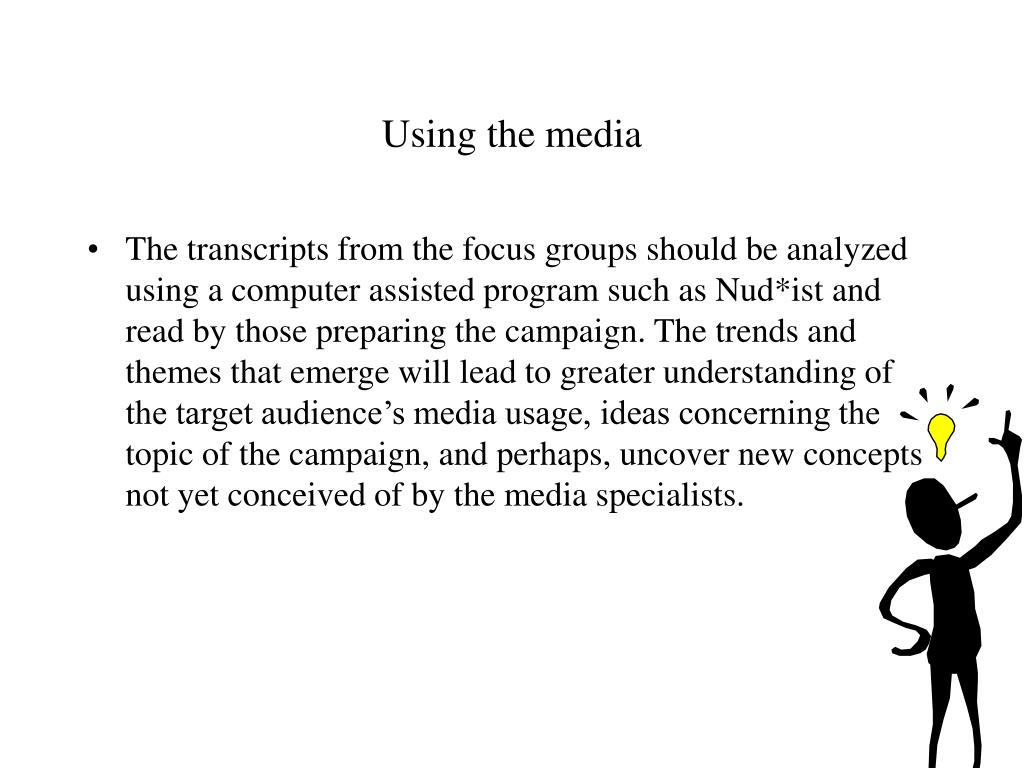 Using the media

• The transcripts from the focus groups should be analyzed using a computer assisted program such as Nud*ist and read by those preparing the campaign. The trends and themes that emerge will lead to greater understanding of the target audience’s media usage, ideas concerning the topic of the campaign, and perhaps, uncover new concepts not yet conceived of by the media specialists.